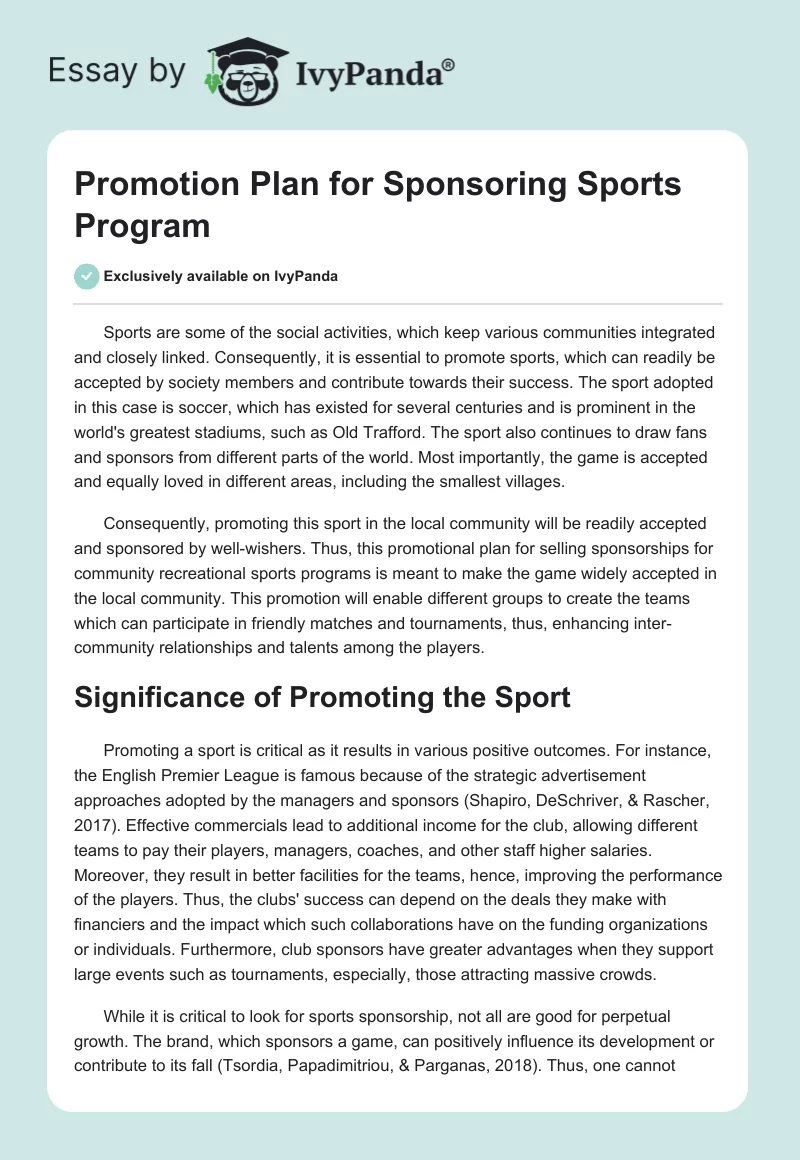 Essay by IvyPanda®

Promotion Plan for Sponsoring Sports Program

Exclusively available on IvyPanda

Sports are some of the social activities, which keep various communities integrated and closely linked. Consequently, it is essential to promote sports, which can readily be accepted by society members and contribute towards their success. The sport adopted in this case is soccer, which has existed for several centuries and is prominent in the world's greatest stadiums, such as Old Trafford. The sport also continues to draw fans and sponsors from different parts of the world. Most importantly, the game is accepted and equally loved in different areas, including the smallest villages.

Consequently, promoting this sport in the local community will be readily accepted and sponsored by well-wishers. Thus, this promotional plan for selling sponsorships for community recreational sports programs is meant to make the game widely accepted in the local community. This promotion will enable different groups to create the teams which can participate in friendly matches and tournaments, thus, enhancing inter-community relationships and talents among the players.

Significance of Promoting the Sport

Promoting a sport is critical as it results in various positive outcomes. For instance, the English Premier League is famous because of the strategic advertisement approaches adopted by the managers and sponsors (Shapiro, DeSchriver, & Rascher, 2017). Effective commercials lead to additional income for the club, allowing different teams to pay their players, managers, coaches, and other staff higher salaries. Moreover, they result in better facilities for the teams, hence, improving the performance of the players. Thus, the clubs' success can depend on the deals they make with financiers and the impact which such collaborations have on the funding organizations or individuals. Furthermore, club sponsors have greater advantages when they support large events such as tournaments, especially, those attracting massive crowds.

While it is critical to look for sports sponsorship, not all are good for perpetual growth. The brand, which sponsors a game, can positively influence its development or contribute to its fall (Tsordia, Papadimitriou, & Parganas, 2018). Thus, one cannot